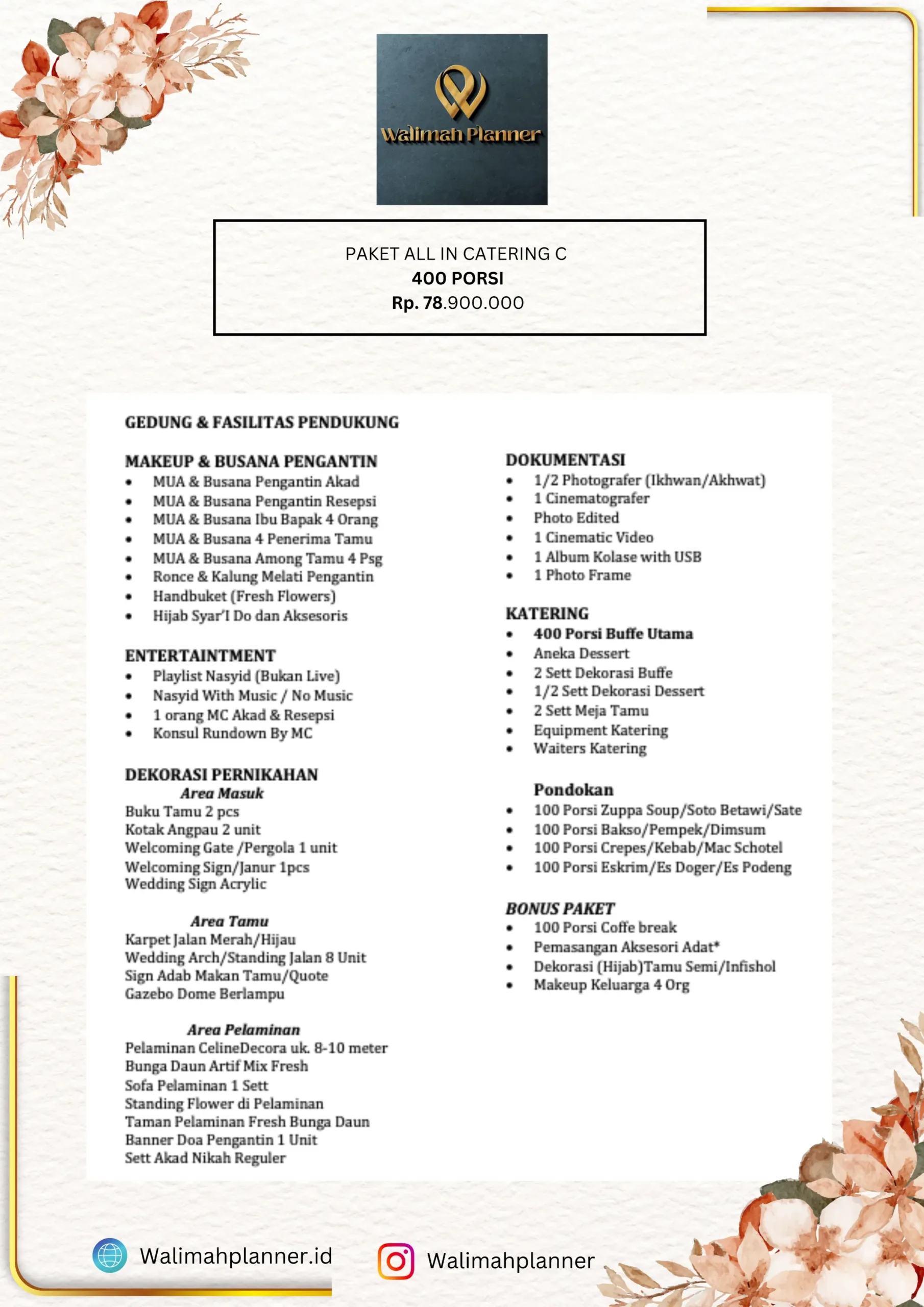 Walimah Planner

PAKET ALL IN CATERING C
400 PORSI
Rp. 78.900.000

GEDUNG & FASILITAS PENDUKUNG

MAKEUP & BUSANA PENGANTIN
- MUA & Busana Pengantin Akad
- MUA & Busana Pengantin Resepsi
- MUA & Busana Ibu Bapak 4 Orang
- MUA & Busana 4 Penerima Tamu
- MUA & Busana Among Tamu 4 Psg
- Ronce & Kalung Melati Pengantin
- Handbuket (Fresh Flowers)
- Hijab Syar'I Do dan Aksesoris

ENTERTAINTMENT
- Playlist Nasyid (Bukan Live)
- Nasyid With Music / No Music
- 1 orang MC Akad & Resepsi
- Konsul Rundown By MC

DEKORASI PERNIKAHAN
Area Masuk
Buku Tamu 2 pcs
Kotak Angpau 2 unit
Welcoming Gate /Pergola 1 unit
Welcoming Sign/Janur 1pcs
Wedding Sign Acrylic

Area Tamu
Karpet Jalan Merah/Hijau
Wedding Arch/Standing Jalan 8 Unit
Sign Adab Makan Tamu/Quote
Gazebo Dome Berlampu

Area Pelaminan
Pelaminan CelineDecora uk. 8-10 meter
Bunga Daun Artif Mix Fresh
Sofa Pelaminan 1 Sett
Standing Flower di Pelaminan
Taman Pelaminan Fresh Bunga Daun
Banner Doa Pengantin 1 Unit
Sett Akad Nikah Reguler

DOKUMENTASI
- 1/2 Photografer (Ikhwan/Akhwat)
- 1 Cinematografer
- Photo Edited
- 1 Cinematic Video
- 1 Album Kolase with USB
- 1 Photo Frame

KATERING
- 400 Porsi Buffe Utama
- Aneka Dessert
- 2 Sett Dekorasi Buffe
- 1/2 Sett Dekorasi Dessert
- 2 Sett Meja Tamu
- Equipment Katering
- Waiters Katering

Pondokan
- 100 Porsi Zuppa Soup/Soto Betawi/Sate
- 100 Porsi Bakso/Pempek/Dimsum
- 100 Porsi Crepes/Kebab/Mac Schotel
- 100 Porsi Eskrim/Es Doger/Es Podeng

BONUS PAKET
- 100 Porsi Coffe break
- Pemasangan Aksesori Adat*
- Dekorasi (Hijab)Tamu Semi/Infishol
- Makeup Keluarga 4 Org

Walimahplanner.id
Walimahplanner